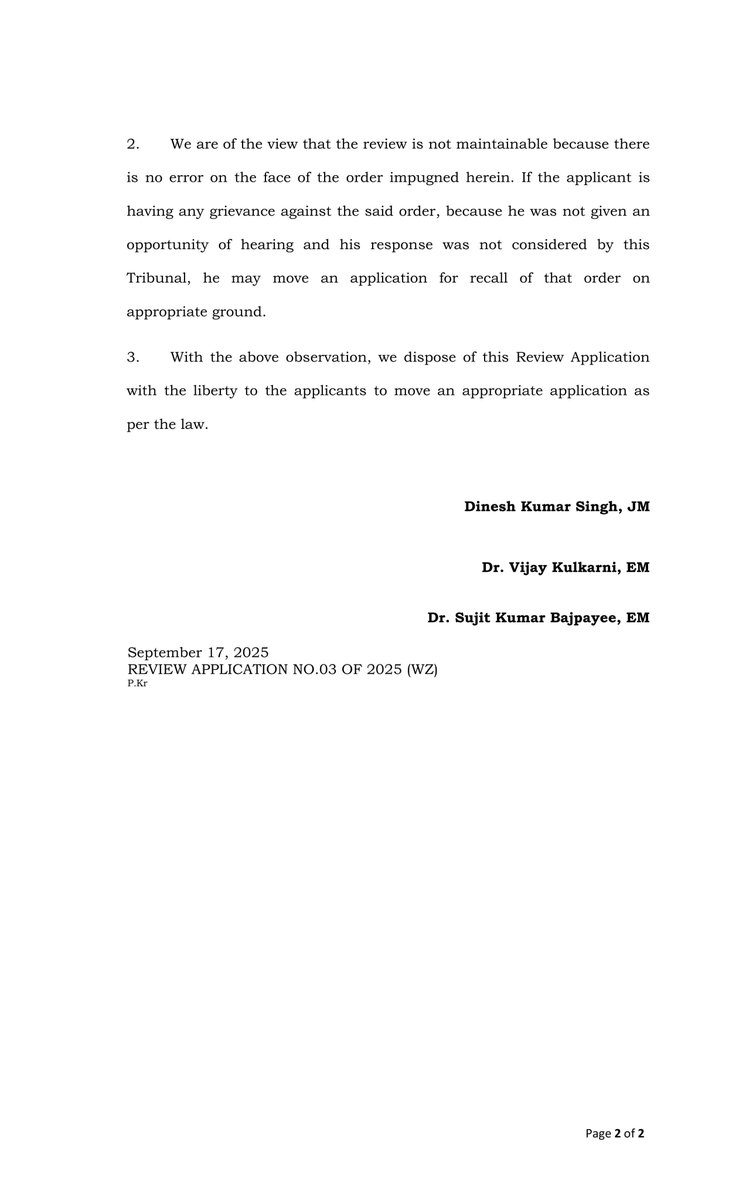 2. We are of the view that the review is not maintainable because there is no error on the face of the order impugned herein. If the applicant is having any grievance against the said order, because he was not given an opportunity of hearing and his response was not considered by this Tribunal, he may move an application for recall of that order on appropriate ground.

3. With the above observation, we dispose of this Review Application with the liberty to the applicants to move an appropriate application as per the law.

Dinesh Kumar Singh, JM

Dr. Vijay Kulkarni, EM

Dr. Sujit Kumar Bajpayee, EM

September 17, 2025
REVIEW APPLICATION NO.03 OF 2025 (WZ)
P.Kr

Page 2 of 2